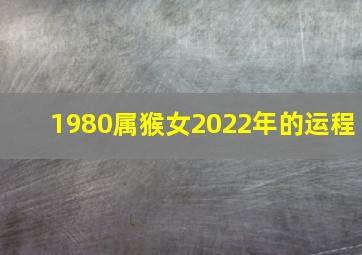 1980属猴女2022年的运程